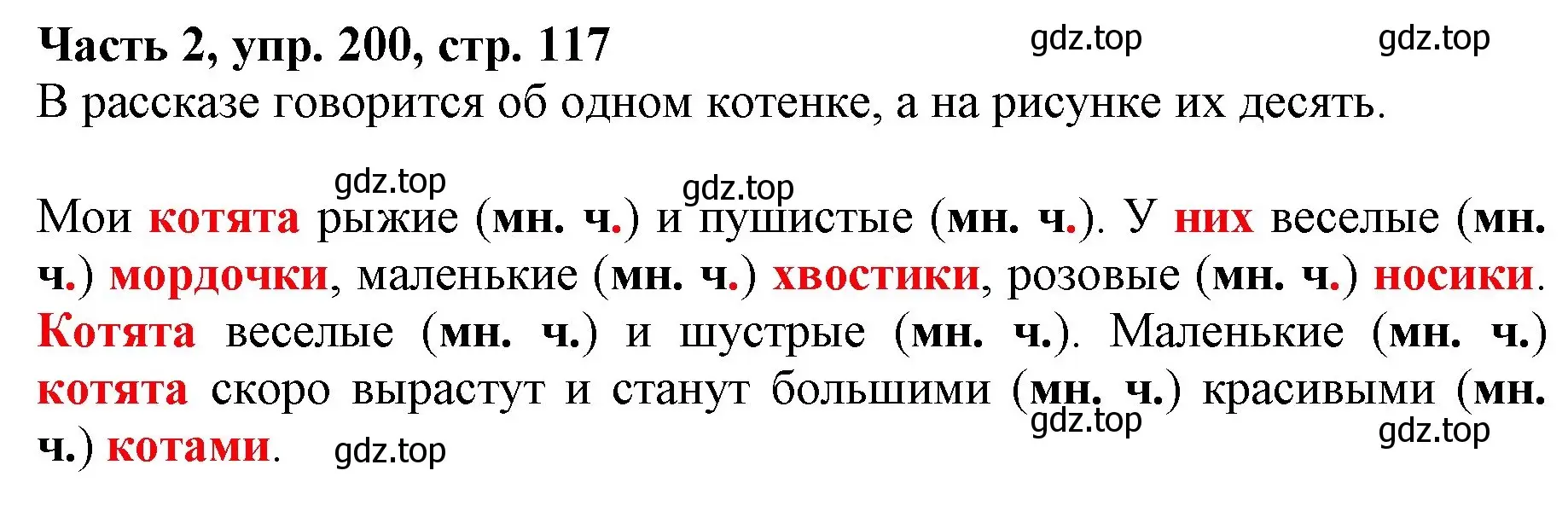 Часть 2, упр. 200, стр. 117
gdz.top gdz.top
В рассказе говорится об одном котенке, а на рисунке их десять.

gdz.top gdz.top
Мои котята рыжие (мн. ч.) и пушистые (мн. ч.). У них веселые (мн. ч.) мордочки, маленькие (мн. ч.) хвостики, розовые (мн. ч.) носики. Котята веселые (мн. ч.) и шустрые (мн. ч.). Маленькие (мн. ч.) котята скоро вырастут и станут большими (мн. ч.) красивыми (мн. ч.) котами.
gdz.top gdz.top gdz.top